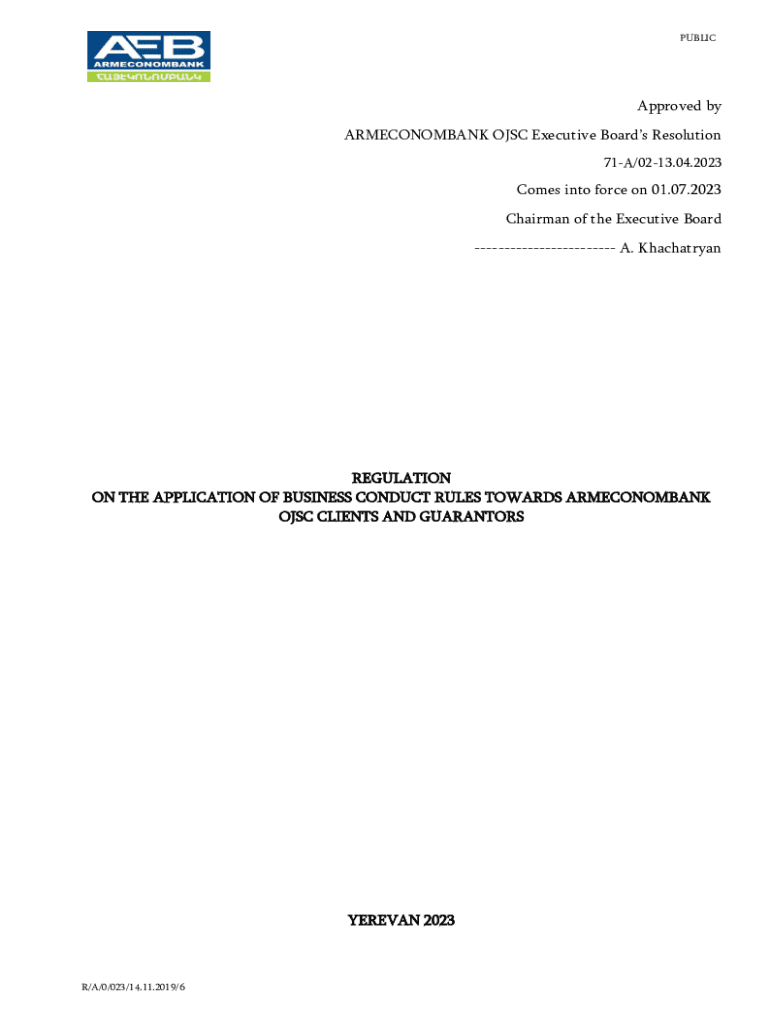 AEB
ARMECONOMBANK
ՀԱՅԷԿՈՆՈՄԲԱՆԿ

PUBLIC

Approved by
ARMECONOMBANK OJSC Executive Board's Resolution
71-A/02-13.04.2023
Comes into force on 01.07.2023
Chairman of the Executive Board
------------------------ A. Khachatryan

REGULATION
ON THE APPLICATION OF BUSINESS CONDUCT RULES TOWARDS ARMECONOMBANK OJSC CLIENTS AND GUARANTORS

YEREVAN 2023

R/A/0/023/14.11.2019/6